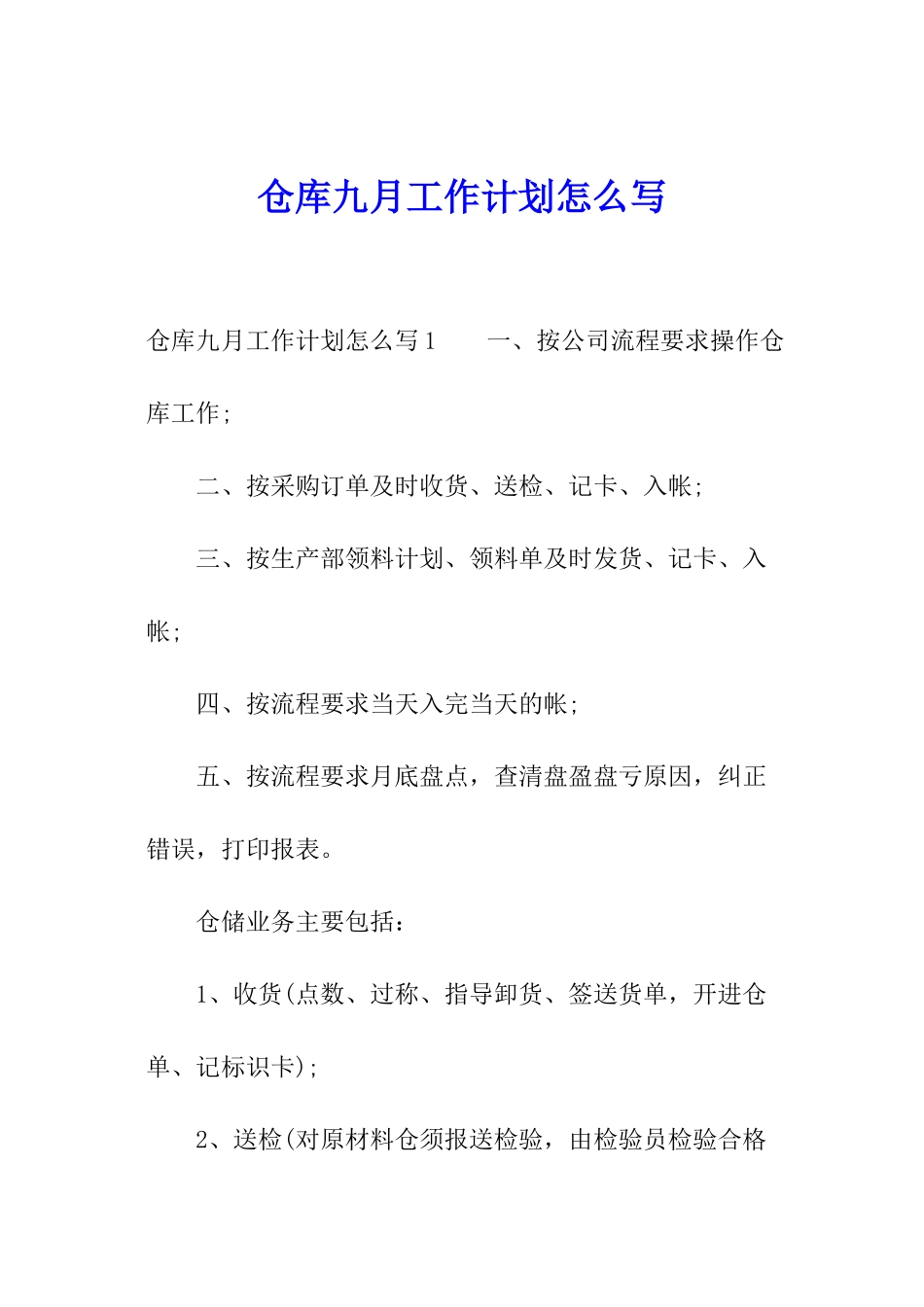 仓库九月工作计划怎么写

仓库九月工作计划怎么写1　　一、按公司流程要求操作仓库工作;

二、按采购订单及时收货、送检、记卡、入帐;

三、按生产部领料计划、领料单及时发货、记卡、入帐;

四、按流程要求当天入完当天的帐;

五、按流程要求月底盘点，查清盘盈盘亏原因，纠正错误，打印报表。

仓储业务主要包括：

1、收货(点数、过称、指导卸货、签送货单，开进仓单、记标识卡);

2、送检(对原材料仓须报送检验，由检验员检验合格